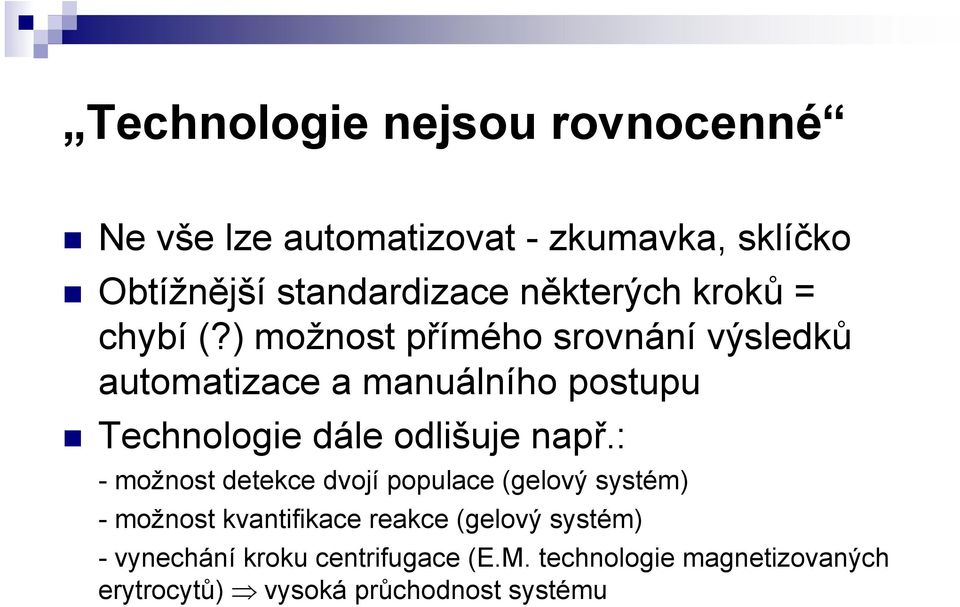 „Technologie nejsou rovnocenné“

Ne vše lze automatizovat - zkumavka, sklíčko

Obtížnější standardizace některých kroků = chybí (?) možnost přímého srovnání výsledků automatizace a manuálního postupu

Technologie dále odlišuje např.:

- možnost detekce dvojí populace (gelový systém)

- možnost kvantifikace reakce (gelový systém)

- vynechání kroku centrifugace (E.M. technologie magnetizovaných erytrocytů) $\Rightarrow$ vysoká průchodnost systému